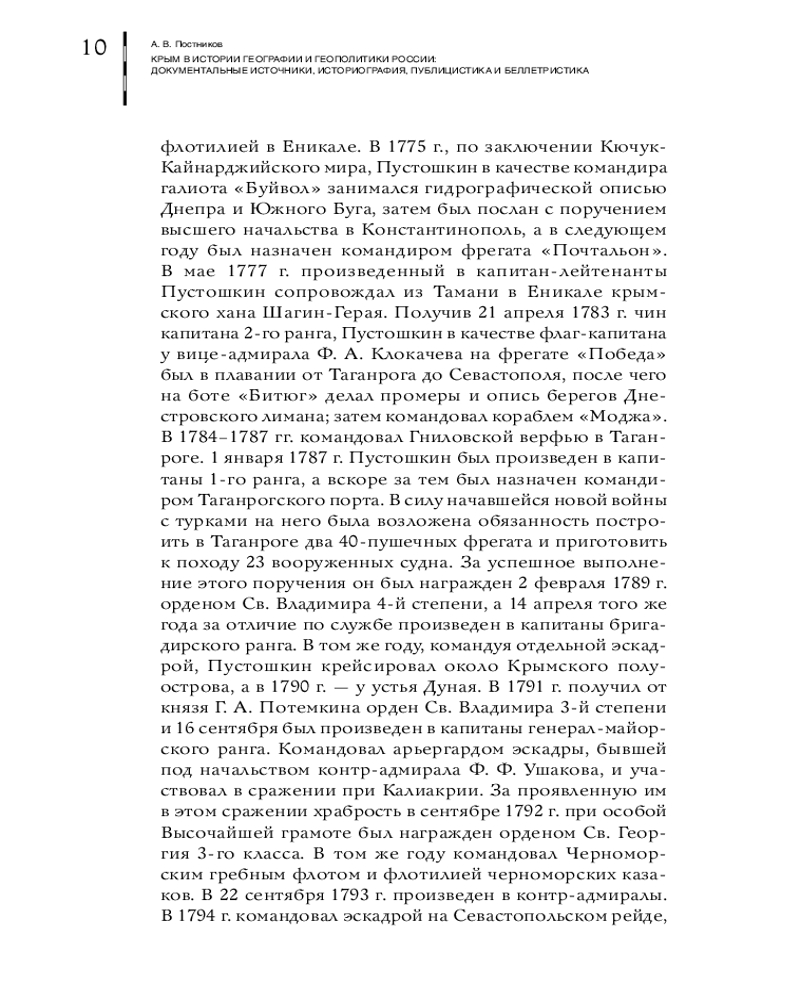 10

А. В. Постников
КРЫМ В ИСТОРИИ ГЕОГРАФИИ И ГЕОПОЛИТИКИ РОССИИ:
ДОКУМЕНТАЛЬНЫЕ ИСТОЧНИКИ, ИСТОРИОГРАФИЯ, ПУБЛИЦИСТИКА И БЕЛЛЕТРИСТИКА

флотилией в Еникале. В 1775 г., по заключении Кючук-Кайнарджийского мира, Пустошкин в качестве командира галиота «Буйвол» занимался гидрографической описью Днепра и Южного Буга, затем был послан с поручением высшего начальства в Константинополь, а в следующем году был назначен командиром фрегата «Почтальон». В мае 1777 г. произведенный в капитан-лейтенанты Пустошкин сопровождал из Тамани в Еникале крымского хана Шагин-Герая. Получив 21 апреля 1783 г. чин капитана 2-го ранга, Пустошкин в качестве флаг-капитана у вице-адмирала Ф. А. Клокачева на фрегате «Победа» был в плавании от Таганрога до Севастополя, после чего на боте «Битюг» делал промеры и опись берегов Днестровского лимана; затем командовал кораблем «Моджа». В 1784–1787 гг. командовал Гниловской верфью в Таганроге. 1 января 1787 г. Пустошкин был произведен в капитаны 1-го ранга, а вскоре за тем был назначен командиром Таганрогского порта. В силу начавшейся новой войны с турками на него была возложена обязанность построить в Таганроге два 40-пушечных фрегата и приготовить к походу 23 вооруженных судна. За успешное выполнение этого поручения он был награжден 2 февраля 1789 г. орденом Св. Владимира 4-й степени, а 14 апреля того же года за отличие по службе произведен в капитаны бригадирского ранга. В том же году, командуя отдельной эскадрой, Пустошкин крейсировал около Крымского полуострова, а в 1790 г. — у устья Дуная. В 1791 г. получил от князя Г. А. Потемкина орден Св. Владимира 3-й степени и 16 сентября был произведен в капитаны генерал-майорского ранга. Командовал арьергардом эскадры, бывшей под начальством контр-адмирала Ф. Ф. Ушакова, и участвовал в сражении при Калиакрии. За проявленную им в этом сражении храбрость в сентябре 1792 г. при особой Высочайшей грамоте был награжден орденом Св. Георгия 3-го класса. В том же году командовал Черноморским гребным флотом и флотилией черноморских казаков. В 22 сентября 1793 г. произведен в контр-адмиралы. В 1794 г. командовал эскадрой на Севастопольском рейде,